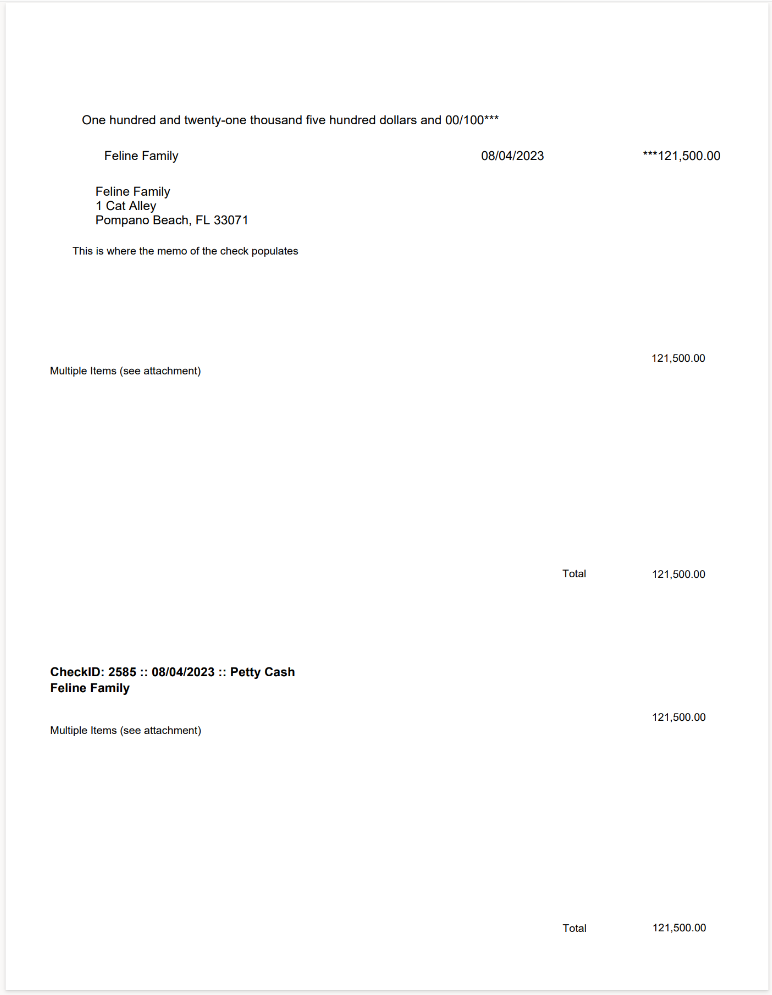 One hundred and twenty-one thousand five hundred dollars and 00/100***

Feline Family 08/04/2023 ***121,500.00

Feline Family
1 Cat Alley
Pompano Beach, FL 33071

This is where the memo of the check populates

121,500.00

Multiple Items (see attachment)

Total 121,500.00

CheckID: 2585 :: 08/04/2023 :: Petty Cash
Feline Family

121,500.00

Multiple Items (see attachment)

Total 121,500.00